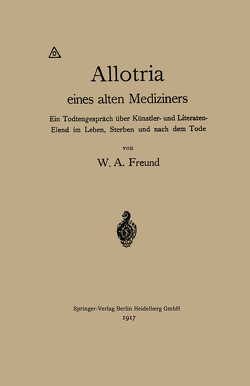 Allotria
eines alten Mediziners

Ein Todtengespräch über Künstler- und Literaten-Elend im Leben, Sterben und nach dem Tode

von

W. A. Freund

Springer-Verlag Berlin Heidelberg GmbH
1917